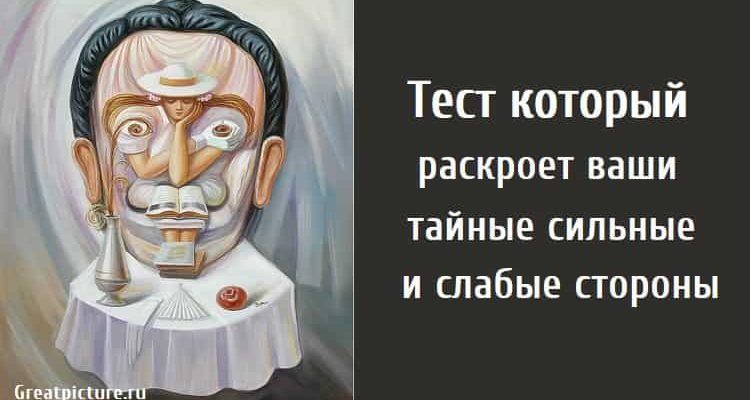 Тест который раскроет ваши тайные сильные и слабые стороны

Greatpicture.ru